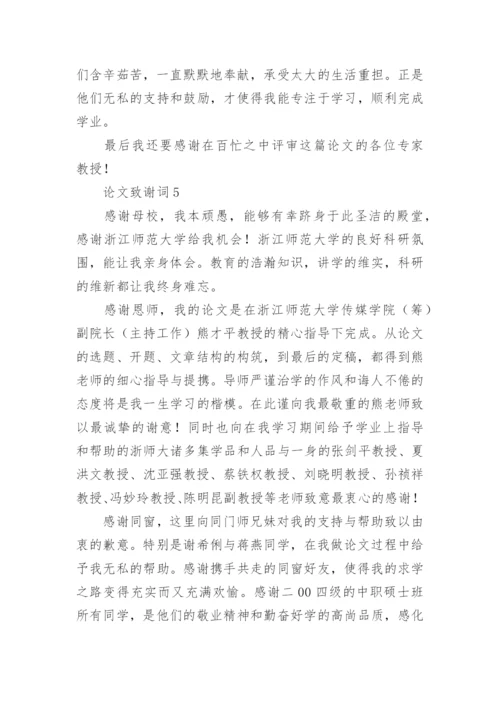 们含辛茹苦，一直默默地奉献，承受太大的生活重担。正是他们无私的支持和鼓励，才使得我能专注于学习，顺利完成学业。

最后我还要感谢在百忙之中评审这篇论文的各位专家教授！

论文致谢词5

感谢母校，我本顽愚，能够有幸跻身于此圣洁的殿堂，感谢浙江师范大学给我机会！浙江师范大学的良好科研氛围，能让我亲身体会。教育的浩瀚知识，讲学的维实，科研的维新都让我终身难忘。

感谢恩师，我的论文是在浙江师范大学传媒学院（筹）副院长（主持工作）熊才平教授的精心指导下完成。从论文的选题、开题、文章结构的构筑，到最后的定稿，都得到熊老师的细心指导与提携。导师严谨治学的作风和诲人不倦的态度将是我一生学习的楷模。在此谨向我最敬重的熊老师致以最诚挚的谢意！同时也向在我学习期间给予学业上指导和帮助的浙师大诸多集学品和人品与一身的张剑平教授、夏洪文教授、沈亚强教授、蔡铁权教授、刘晓明教授、孙祯祥教授、冯妙玲教授、陈明昆副教授等老师致意最衷心的感谢！

感谢同窗，这里向同门师兄妹对我的支持与帮助致以由衷的歉意。特别是谢希俐与蒋燕同学，在我做论文过程中给予我无私的帮助。感谢携手共走的同窗好友，使得我的求学之路变得充实而又充满欢愉。感谢二00四级的中职硕士班所有同学，是他们的敬业精神和勤奋好学的高尚品质，感化